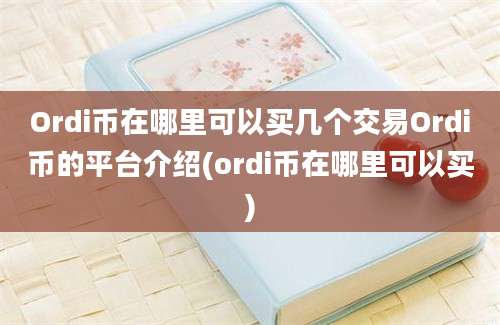 Ordi币在哪里可以买几个交易Ordi币的平台介绍(ordi币在哪里可以买)